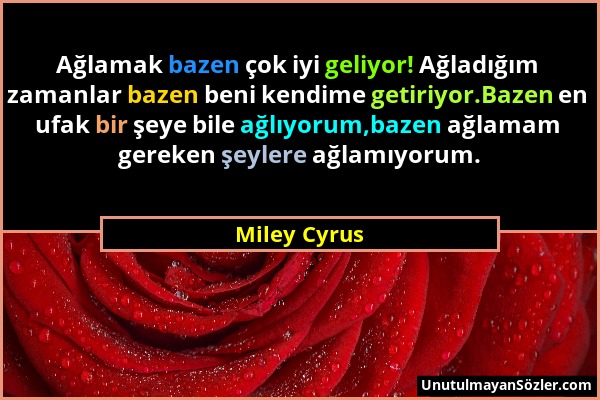 Ağlamak bazen çok iyi geliyor! Ağladığım zamanlar bazen beni kendime getiriyor.Bazen en ufak bir şeye bile ağlıyorum,bazen ağlamam gereken şeylere ağlamıyorum.

Miley Cyrus

UnutulmayanSözler.com